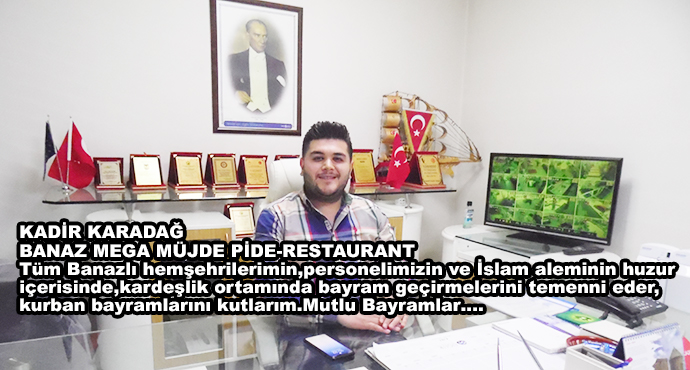 KADİR KARADAĞ
BANAZ MEGA MÜJDE PİDE-RESTAURANT
Tüm Banazlı hemşehrilerimin,personelimizin ve İslam aleminin huzur içerisinde,kardeşlik ortamında bayram geçirmelerini temenni eder, kurban bayramlarını kutlarım.Mutlu Bayramlar....